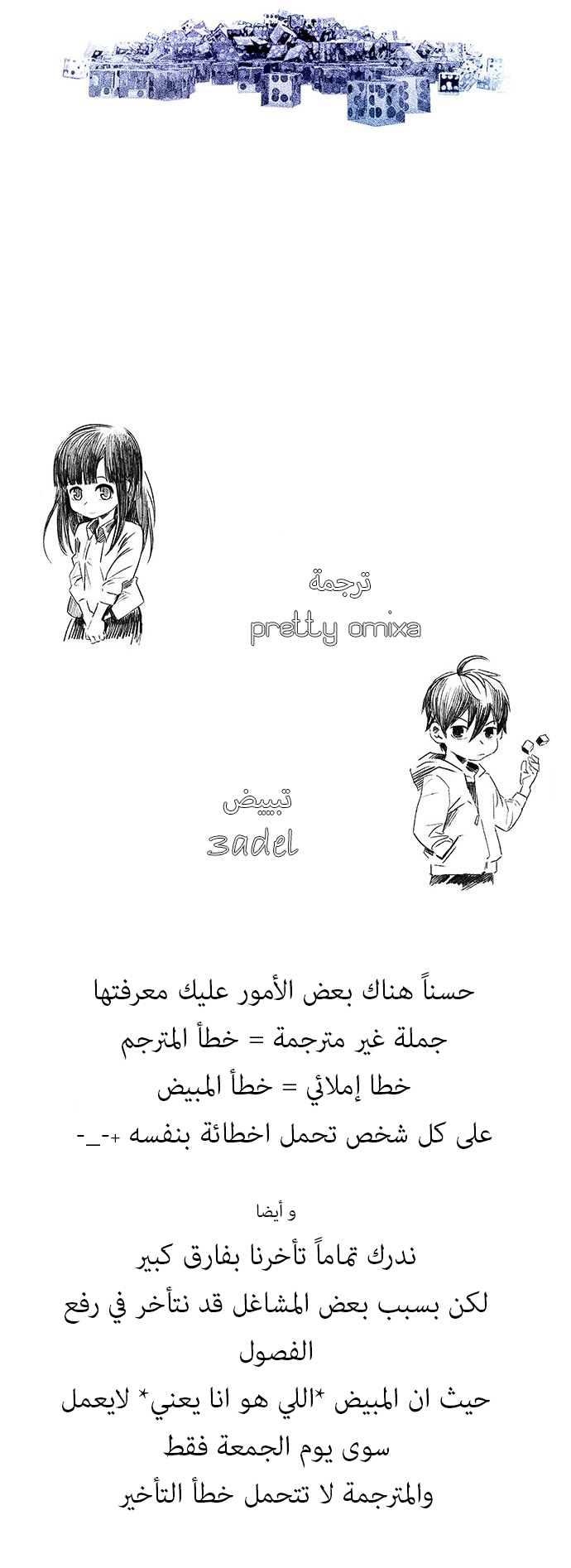 ترجمة
pretty omixa

تبييض
3adel

حسناً هناك بعض الأمور عليك معرفتها
جملة غير مترجمة = خطأ المترجم
خطا إملائي = خطأ المبيض
على كل شخص تحمل اخطائة بنفسه +-_-

و أيضا
ندرك تماماً تأخرنا بفارق كبير
لكن بسبب بعض المشاغل قد نتأخر في رفع الفصول
حيث ان المبيض *اللي هو انا يعني* لايعمل سوى يوم الجمعة فقط
والمترجمة لا تتحمل خطأ التأخير